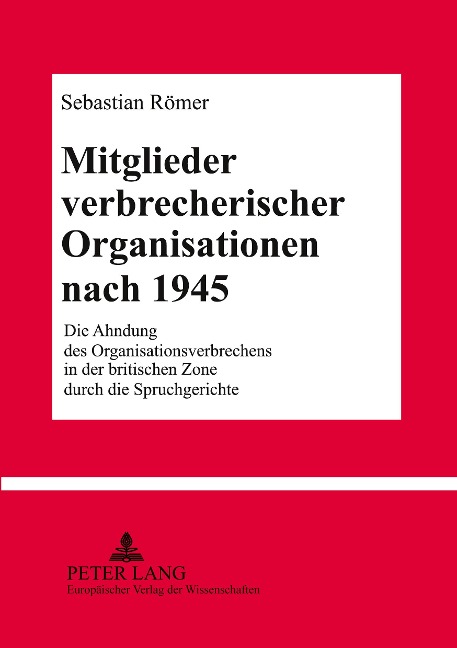 Sebastian Römer

Mitglieder verbrecherischer Organisationen nach 1945

Die Ahndung des Organisationsverbrechens in der britischen Zone durch die Spruchgerichte

PETER LANG
Europäischer Verlag der Wissenschaften